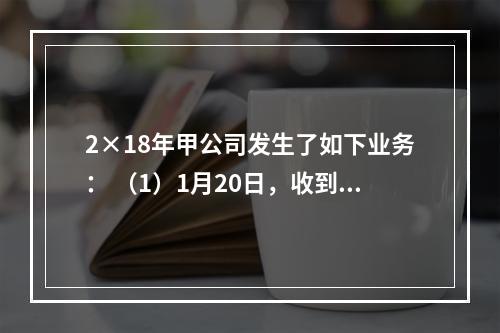 2×18年甲公司发生了如下业务：（1）1月20日，收到...